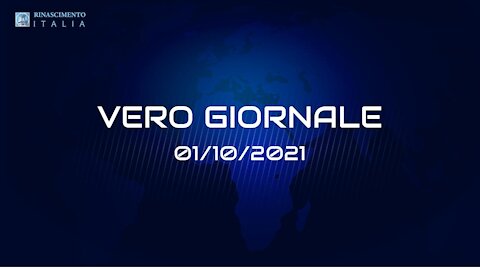 RINASCIMENTO
ITALIA

VERO GIORNALE
01/10/2021